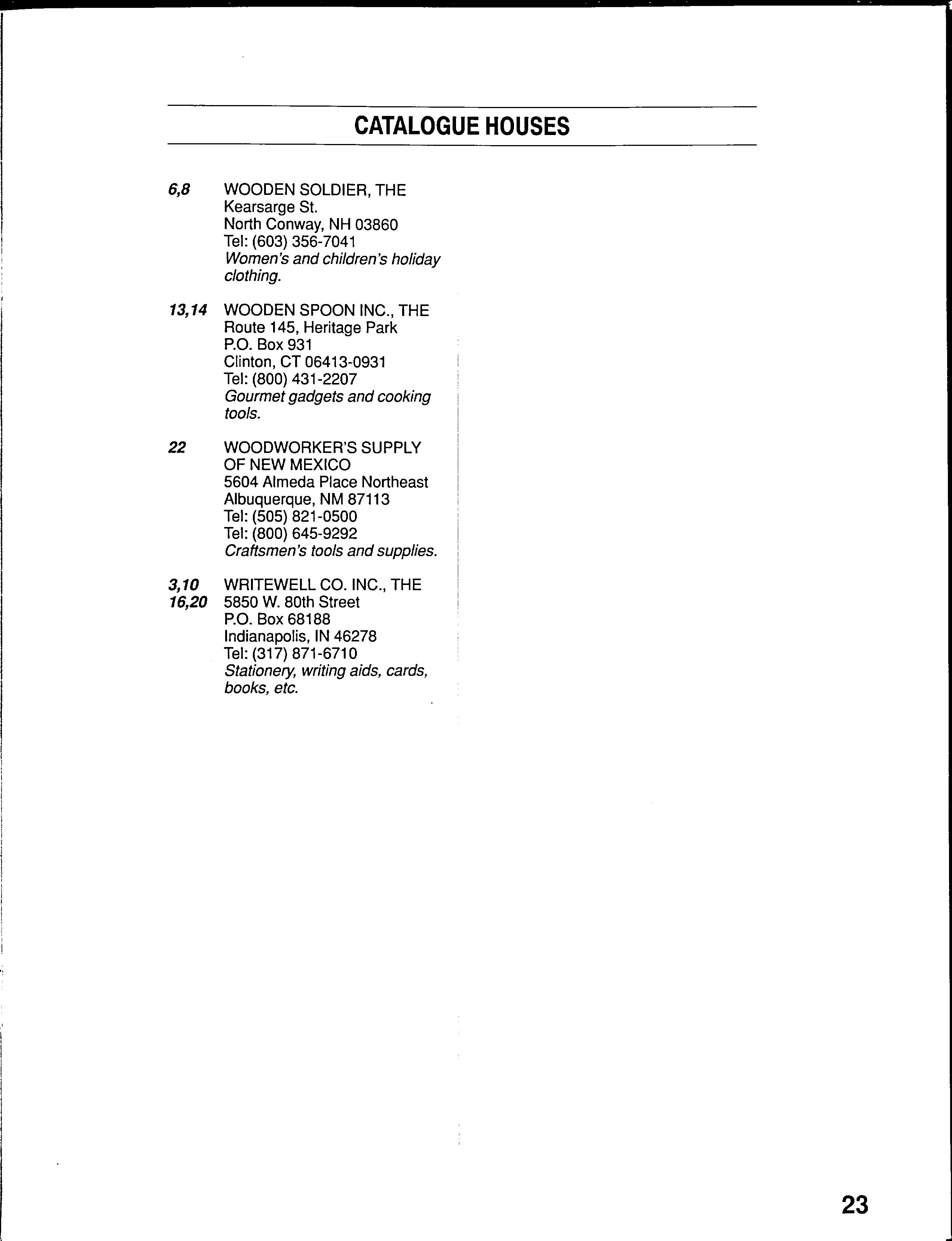 CATALOGUE HOUSES

6,8 WOODEN SOLDIER, THE
Kearsarge St.
North Conway, NH 03860
Tel: (603) 356-7041
Women's and children's holiday clothing.

13,14 WOODEN SPOON INC., THE
Route 145, Heritage Park
P.O. Box 931
Clinton, CT 06413-0931
Tel: (800) 431-2207
Gourmet gadgets and cooking tools.

22 WOODWORKER'S SUPPLY OF NEW MEXICO
5604 Almeda Place Northeast
Albuquerque, NM 87113
Tel: (505) 821-0500
Tel: (800) 645-9292
Craftsmen's tools and supplies.

3,10 16,20 WRITEWELL CO. INC., THE
5850 W. 80th Street
P.O. Box 68188
Indianapolis, IN 46278
Tel: (317) 871-6710
Stationery, writing aids, cards, books, etc.

23